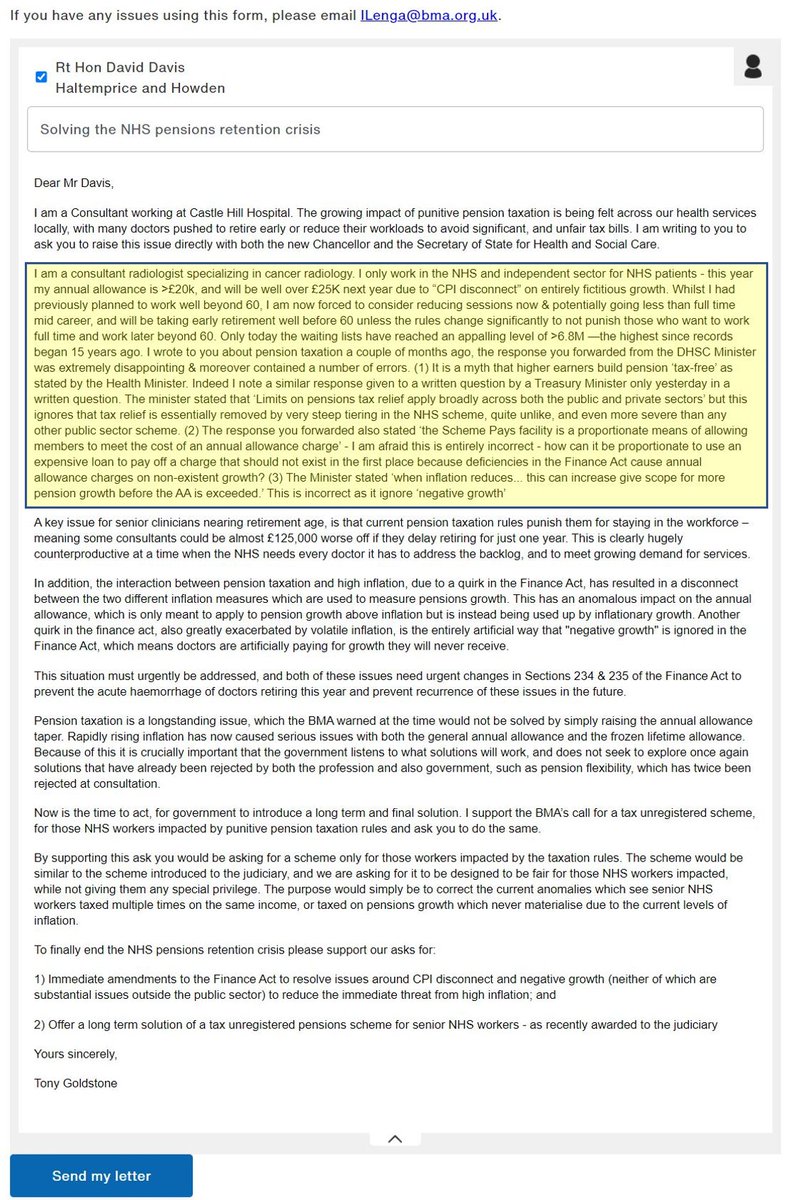 If you have any issues using this form, please email ILenga@bma.org.uk.

Rt Hon David Davis
Haltemprice and Howden

Solving the NHS pensions retention crisis

Dear Mr Davis,

I am a Consultant working at Castle Hill Hospital. The growing impact of punitive pension taxation is being felt across our health services locally, with many doctors pushed to retire early or reduce their workloads to avoid significant, and unfair tax bills. I am writing to you to ask you to raise this issue directly with both the new Chancellor and the Secretary of State for Health and Social Care.

I am a consultant radiologist specializing in cancer radiology. I only work in the NHS and independent sector for NHS patients - this year my annual allowance is >£20k, and will be well over £25K next year due to "CPI disconnect" on entirely fictitious growth. Whilst I had previously planned to work well beyond 60, I am now forced to consider reducing sessions now & potentially going less than full time mid career, and will be taking early retirement well before 60 unless the rules change significantly to not punish those who want to work full time and work later beyond 60. Only today the waiting lists have reached an appalling level of >6.8M —the highest since records began 15 years ago. I wrote to you about pension taxation a couple of months ago, the response you forwarded from the DHSC Minister was extremely disappointing & moreover contained a number of errors. (1) It is a myth that higher earners build pension 'tax-free' as stated by the Health Minister. Indeed I note a similar response given to a written question by a Treasury Minister only yesterday in a written question. The minister stated that 'Limits on pensions tax relief apply broadly across both the public and private sectors' but this ignores that tax relief is essentially removed by very steep tiering in the NHS scheme, quite unlike, and even more severe than any other public sector scheme. (2) The response you forwarded also stated 'the Scheme Pays facility is a proportionate means of allowing members to meet the cost of an annual allowance charge' - I am afraid this is entirely incorrect - how can it be proportionate to use an expensive loan to pay off a charge that should not exist in the first place because deficiencies in the Finance Act cause annual allowance charges on non-existent growth? (3) The Minister stated 'when inflation reduces... this can increase give scope for more pension growth before the AA is exceeded.' This is incorrect as it ignore 'negative growth'

A key issue for senior clinicians nearing retirement age, is that current pension taxation rules punish them for staying in the workforce – meaning some consultants could be almost £125,000 worse off if they delay retiring for just one year. This is clearly hugely counterproductive at a time when the NHS needs every doctor it has to address the backlog, and to meet growing demand for services.

In addition, the interaction between pension taxation and high inflation, due to a quirk in the Finance Act, has resulted in a disconnect between the two different inflation measures which are used to measure pensions growth. This has an anomalous impact on the annual allowance, which is only meant to apply to pension growth above inflation but is instead being used up by inflationary growth. Another quirk in the finance act, also greatly exacerbated by volatile inflation, is the entirely artificial way that "negative growth" is ignored in the Finance Act, which means doctors are artificially paying for growth they will never receive.

This situation must urgently be addressed, and both of these issues need urgent changes in Sections 234 & 235 of the Finance Act to prevent the acute haemorrhage of doctors retiring this year and prevent recurrence of these issues in the future.

Pension taxation is a longstanding issue, which the BMA warned at the time would not be solved by simply raising the annual allowance taper. Rapidly rising inflation has now caused serious issues with both the general annual allowance and the frozen lifetime allowance. Because of this it is crucially important that the government listens to what solutions will work, and does not seek to explore once again solutions that have already been rejected by both the profession and also government, such as pension flexibility, which has twice been rejected at consultation.

Now is the time to act, for government to introduce a long term and final solution. I support the BMA's call for a tax unregistered scheme, for those NHS workers impacted by punitive pension taxation rules and ask you to do the same.

By supporting this ask you would be asking for a scheme only for those workers impacted by the taxation rules. The scheme would be similar to the scheme introduced to the judiciary, and we are asking for it to be designed to be fair for those NHS workers impacted, while not giving them any special privilege. The purpose would simply be to correct the current anomalies which see senior NHS workers taxed multiple times on the same income, or taxed on pensions growth which never materialise due to the current levels of inflation.

To finally end the NHS pensions retention crisis please support our asks for:

1) Immediate amendments to the Finance Act to resolve issues around CPI disconnect and negative growth (neither of which are substantial issues outside the public sector) to reduce the immediate threat from high inflation; and

2) Offer a long term solution of a tax unregistered pensions scheme for senior NHS workers - as recently awarded to the judiciary

Yours sincerely,

Tony Goldstone

Send my letter